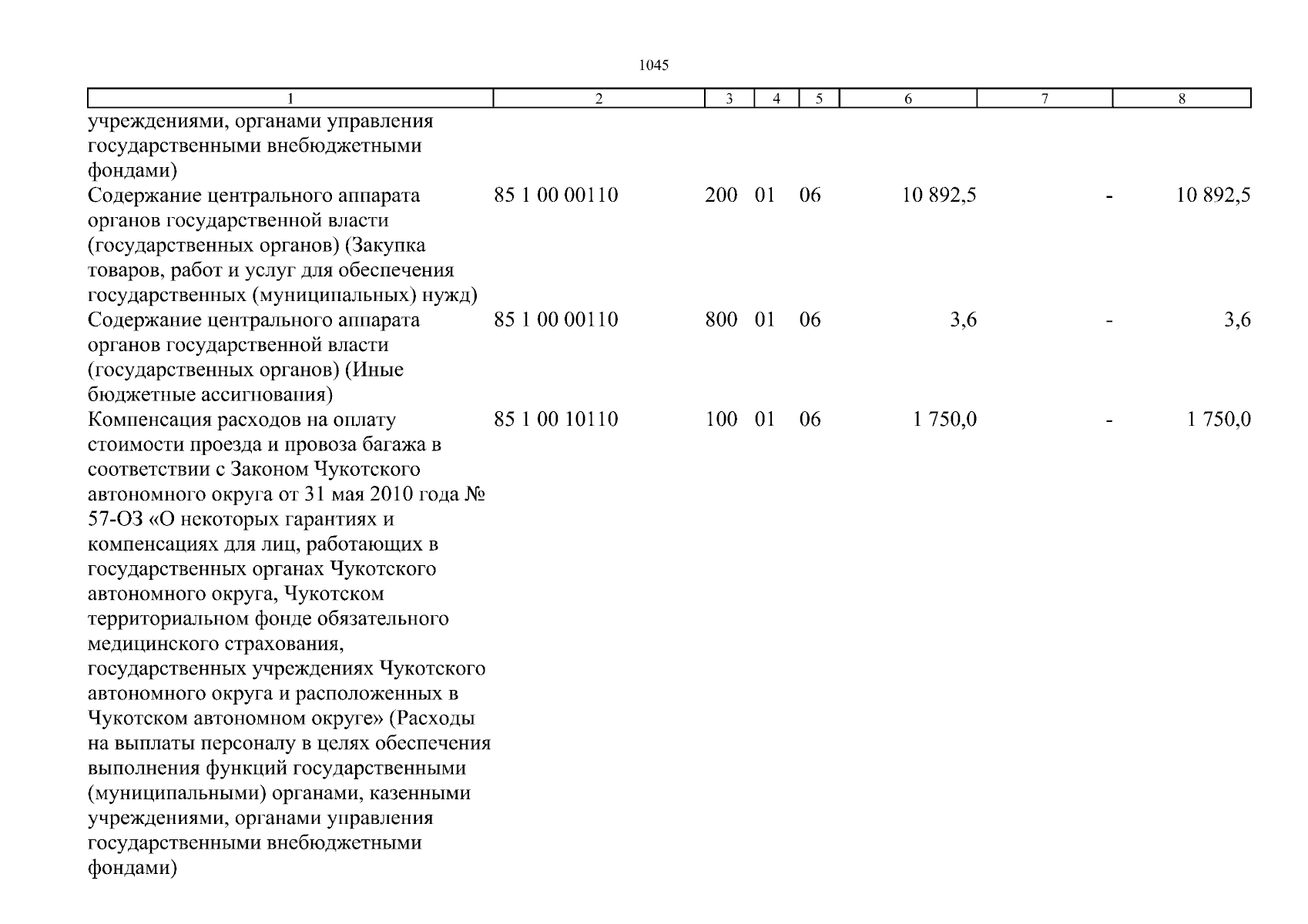 1045

| 1 | 2 | 3 | 4 | 5 | 6 | 7 | 8 |
|---|---|---|---|---|---|---|---|
| учреждениями, органами управления государственными внебюджетными фондами) | | | | | | | |
| Содержание центрального аппарата органов государственной власти (государственных органов) (Закупка товаров, работ и услуг для обеспечения государственных (муниципальных) нужд) | 85 1 00 00110 | 200 | 01 | 06 | 10 892,5 | - | 10 892,5 |
| Содержание центрального аппарата органов государственной власти (государственных органов) (Иные бюджетные ассигнования) | 85 1 00 00110 | 800 | 01 | 06 | 3,6 | - | 3,6 |
| Компенсация расходов на оплату стоимости проезда и провоза багажа в соответствии с Законом Чукотского автономного округа от 31 мая 2010 года № 57-ОЗ «О некоторых гарантиях и компенсациях для лиц, работающих в государственных органах Чукотского автономного округа, Чукотском территориальном фонде обязательного медицинского страхования, государственных учреждениях Чукотского автономного округа и расположенных в Чукотском автономном округе» (Расходы на выплаты персоналу в целях обеспечения выполнения функций государственными (муниципальными) органами, казенными учреждениями, органами управления государственными внебюджетными фондами) | 85 1 00 10110 | 100 | 01 | 06 | 1 750,0 | - | 1 750,0 |